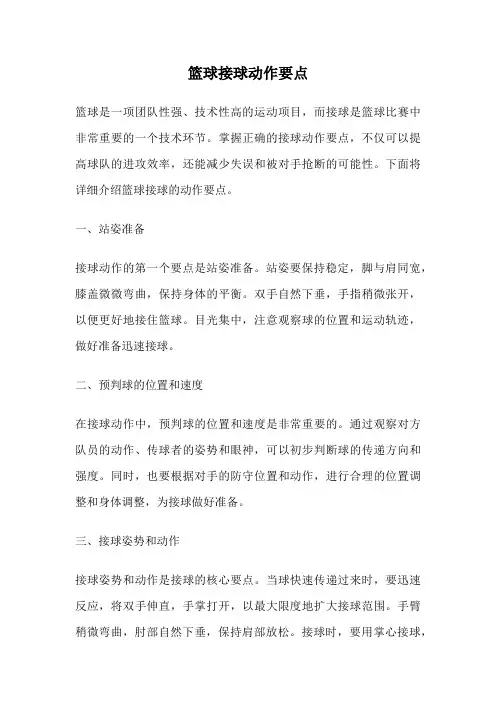 篮球接球动作要点

篮球是一项团队性强、技术性高的运动项目，而接球是篮球比赛中非常重要的一个技术环节。掌握正确的接球动作要点，不仅可以提高球队的进攻效率，还能减少失误和被对手抢断的可能性。下面将详细介绍篮球接球的动作要点。

一、站姿准备

接球动作的第一个要点是站姿准备。站姿要保持稳定，脚与肩同宽，膝盖微微弯曲，保持身体的平衡。双手自然下垂，手指稍微张开，以便更好地接住篮球。目光集中，注意观察球的位置和运动轨迹，做好准备迅速接球。

二、预判球的位置和速度

在接球动作中，预判球的位置和速度是非常重要的。通过观察对方队员的动作、传球者的姿势和眼神，可以初步判断球的传递方向和强度。同时，也要根据对手的防守位置和动作，进行合理的位置调整和身体调整，为接球做好准备。

三、接球姿势和动作

接球姿势和动作是接球的核心要点。当球快速传递过来时，要迅速反应，将双手伸直，手掌打开，以最大限度地扩大接球范围。手臂稍微弯曲，肘部自然下垂，保持肩部放松。接球时，要用掌心接球，